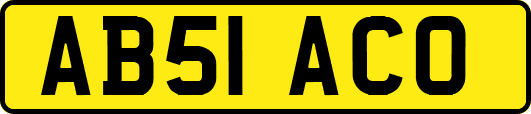 AB51 ACO